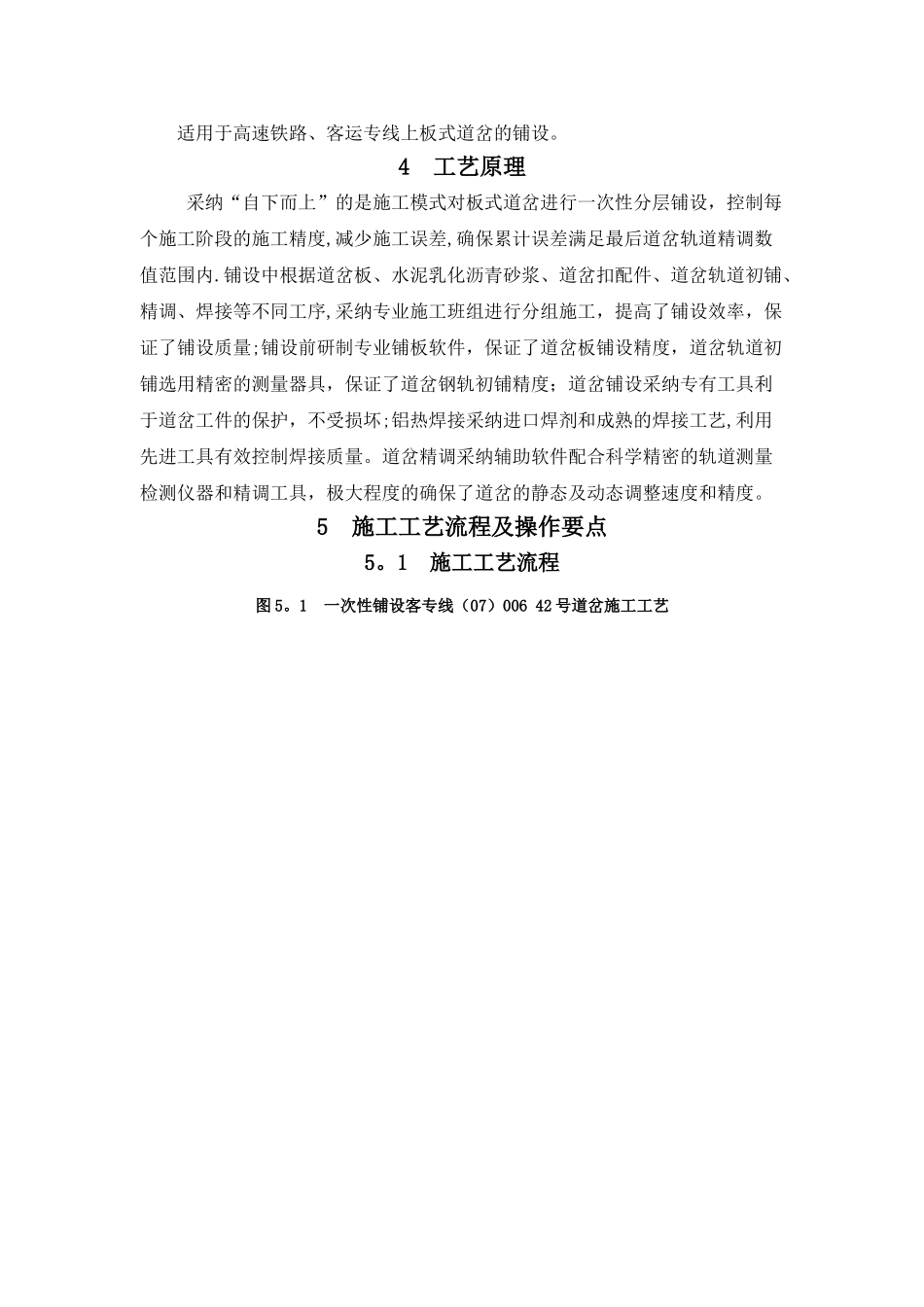 适用于高速铁路、客运专线上板式道岔的铺设。

4　工艺原理

采纳“自下而上”的是施工模式对板式道岔进行一次性分层铺设，控制每个施工阶段的施工精度,减少施工误差,确保累计误差满足最后道岔轨道精调数值范围内.铺设中根据道岔板、水泥乳化沥青砂浆、道岔扣配件、道岔轨道初铺、精调、焊接等不同工序,采纳专业施工班组进行分组施工，提高了铺设效率，保证了铺设质量;铺设前研制专业铺板软件，保证了道岔板铺设精度，道岔轨道初铺选用精密的测量器具，保证了道岔钢轨初铺精度；道岔铺设采纳专有工具利于道岔工件的保护，不受损坏;铝热焊接采纳进口焊剂和成熟的焊接工艺,利用先进工具有效控制焊接质量。道岔精调采纳辅助软件配合科学精密的轨道测量检测仪器和精调工具，极大程度的确保了道岔的静态及动态调整速度和精度。

5　施工工艺流程及操作要点

5。1　施工工艺流程

图5。1　一次性铺设客专线（07）006 42号道岔施工工艺